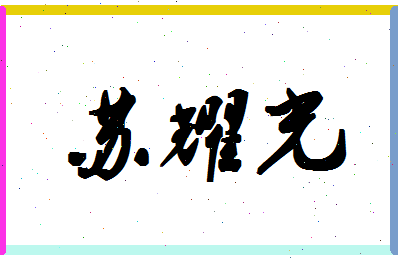 苏耀光